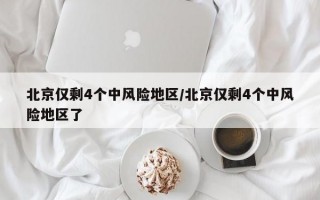 北京仅剩4个中风险地区/北京仅剩4个中风险地区了